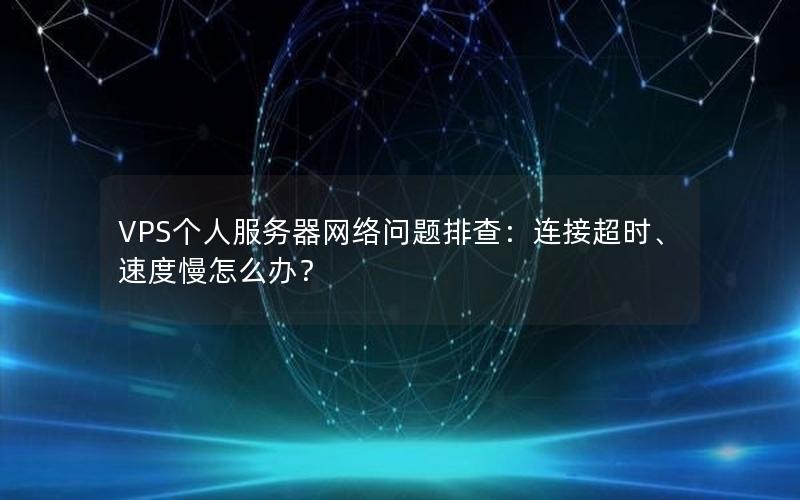 VPS个人服务器网络问题排查：连接超时、速度慢怎么办？